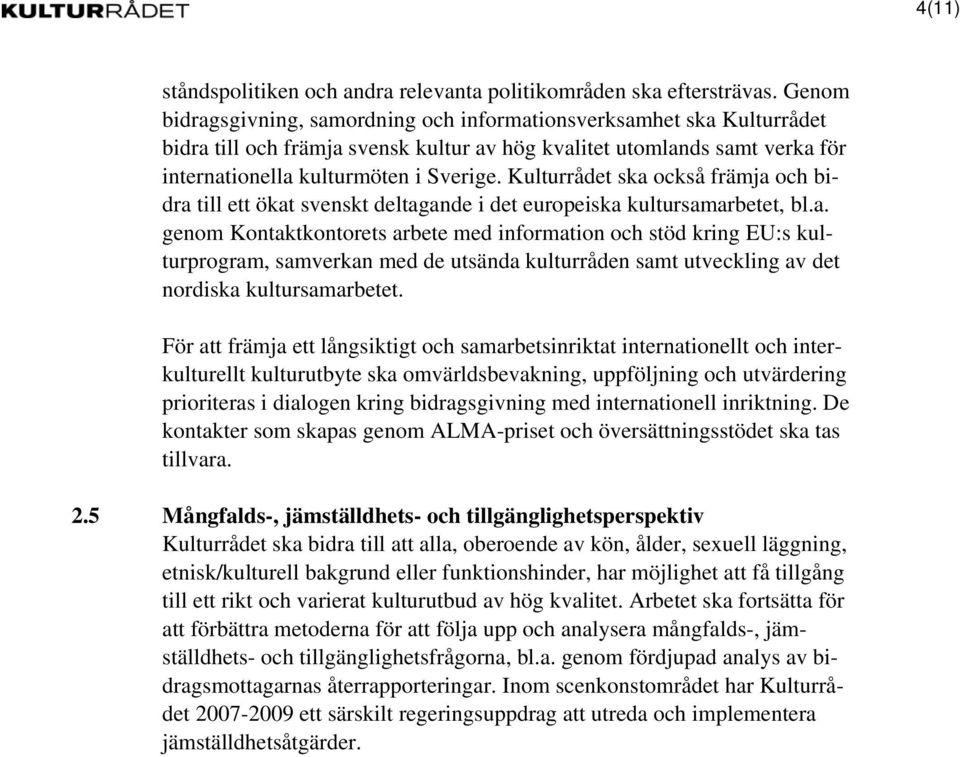 KULTURRÅDET

4(11)

ståndspolitiken och andra relevanta politikområden ska eftersträvas. Genom bidragsgivning, samordning och informationsverksamhet ska Kulturrådet bidra till och främja svensk kultur av hög kvalitet utomlands samt verka för internationella kulturmöten i Sverige. Kulturrådet ska också främja och bidra till ett ökat svenskt deltagande i det europeiska kultursamarbetet, bl.a. genom Kontaktkontorets arbete med information och stöd kring EU:s kulturprogram, samverkan med de utsända kulturråden samt utveckling av det nordiska kultursamarbetet.

För att främja ett långsiktigt och samarbetsinriktat internationellt och interkulturellt kulturutbyte ska omvärldsbevakning, uppföljning och utvärdering prioriteras i dialogen kring bidragsgivning med internationell inriktning. De kontakter som skapas genom ALMA-priset och översättningsstödet ska tas tillvara.

2.5 Mångfalds-, jämställdhets- och tillgänglighetsperspektiv
Kulturrådet ska bidra till att alla, oberoende av kön, ålder, sexuell läggning, etnisk/kulturell bakgrund eller funktionshinder, har möjlighet att få tillgång till ett rikt och varierat kulturutbud av hög kvalitet. Arbetet ska fortsätta för att förbättra metoderna för att följa upp och analysera mångfalds-, jämställdhets- och tillgänglighetsfrågorna, bl.a. genom fördjupad analys av bidragsmottagarnas återrapporteringar. Inom scenkonstområdet har Kulturrådet 2007-2009 ett särskilt regeringsuppdrag att utreda och implementera jämställdhetsåtgärder.